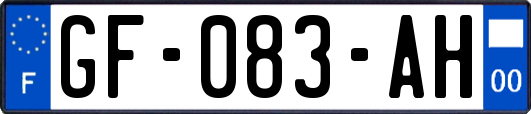 F
GF-083-AH
00